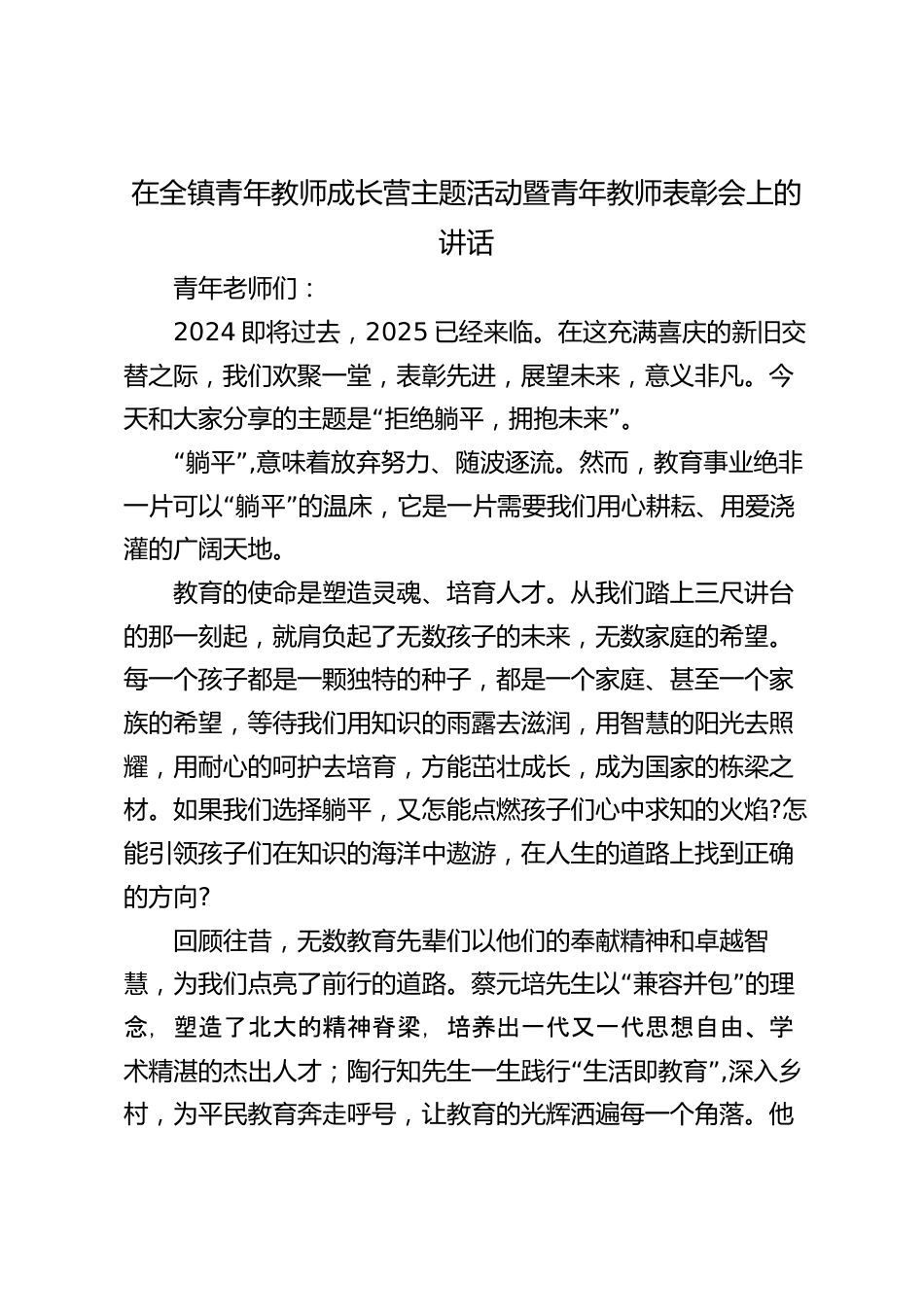 在全镇青年教师成长营主题活动暨青年教师表彰会上的讲话

青年老师们：

2024 即将过去，2025 已经来临。在这充满喜庆的新旧交替之际，我们欢聚一堂，表彰先进，展望未来，意义非凡。今天和大家分享的主题是“拒绝躺平，拥抱未来”。

“躺平”,意味着放弃努力、随波逐流。然而，教育事业绝非一片可以“躺平”的温床，它是一片需要我们用心耕耘、用爱浇灌的广阔天地。

教育的使命是塑造灵魂、培育人才。从我们踏上三尺讲台的那一刻起，就肩负起了无数孩子的未来，无数家庭的希望。每一个孩子都是一颗独特的种子，都是一个家庭、甚至一个家族的希望，等待我们用知识的雨露去滋润，用智慧的阳光去照耀，用耐心的呵护去培育，方能茁壮成长，成为国家的栋梁之材。如果我们选择躺平，又怎能点燃孩子们心中求知的火焰?怎能引领孩子们在知识的海洋中遨游，在人生的道路上找到正确的方向?

回顾往昔，无数教育先辈们以他们的奉献精神和卓越智慧，为我们点亮了前行的道路。蔡元培先生以“兼容并包”的理念，塑造了北大的精神脊梁，培养出一代又一代思想自由、学术精湛的杰出人才；陶行知先生一生践行“生活即教育”,深入乡村，为平民教育奔走呼号，让教育的光辉洒遍每一个角落。他